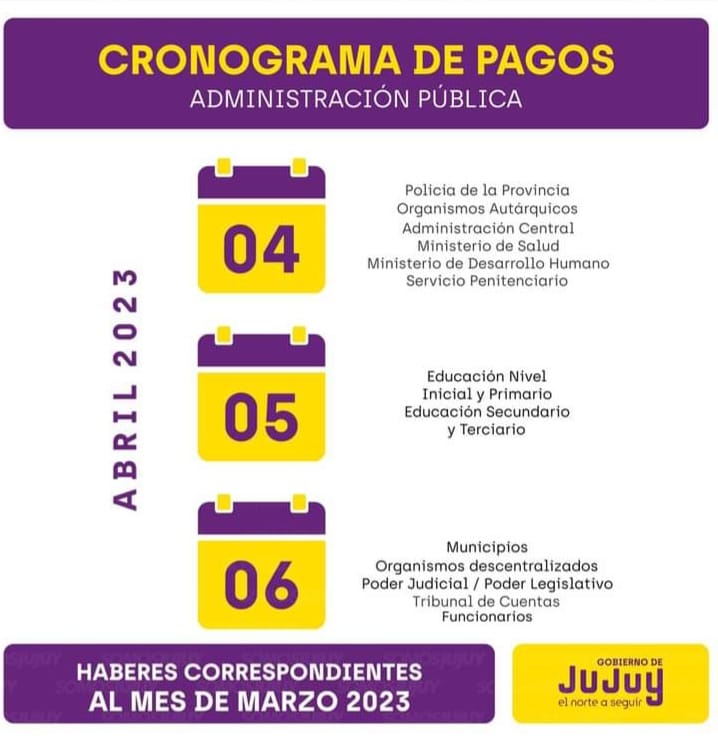 CRONOGRAMA DE PAGOS
ADMINISTRACIÓN PÚBLICA

ABRIL 2023

04

Policia de la Provincia
Organismos Autárquicos
Administración Central
Ministerio de Salud
Ministerio de Desarrollo Humano
Servicio Penitenciario

05

Educación Nivel
Inicial y Primario
Educación Secundario
y Terciario

06

Municipios
Organismos descentralizados
Poder Judicial / Poder Legislativo
Tribunal de Cuentas
Funcionarios

HABERES CORRESPONDIENTES
AL MES DE MARZO 2023

GOBIERNO DE
JUJUY
el norte a seguir